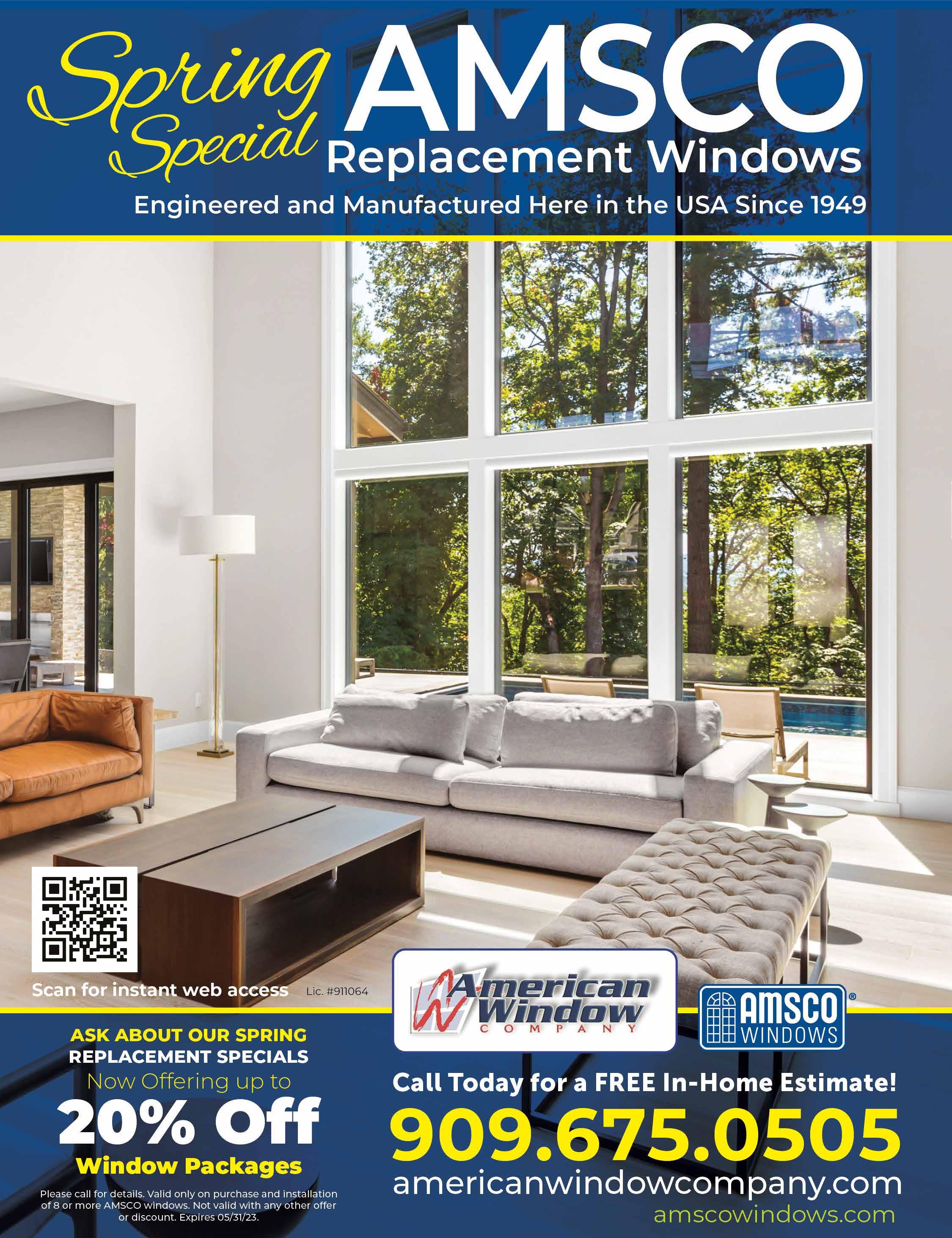 Spring Special AMSCO Replacement Windows

Engineered and Manufactured Here in the USA Since 1949

Scan for instant web access

Lic. #911064

American Window COMPANY

AMSCO® WINDOWS

ASK ABOUT OUR SPRING REPLACEMENT SPECIALS

Now Offering up to

20% Off

Window Packages

Please call for details. Valid only on purchase and installation of 8 or more AMSCO windows. Not valid with any other offer or discount. Expires 05/31/23.

Call Today for a FREE In-Home Estimate!

909.675.0505

americanwindowcompany.com

amscowindows.com